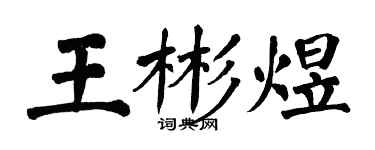 王彬煜

词典网